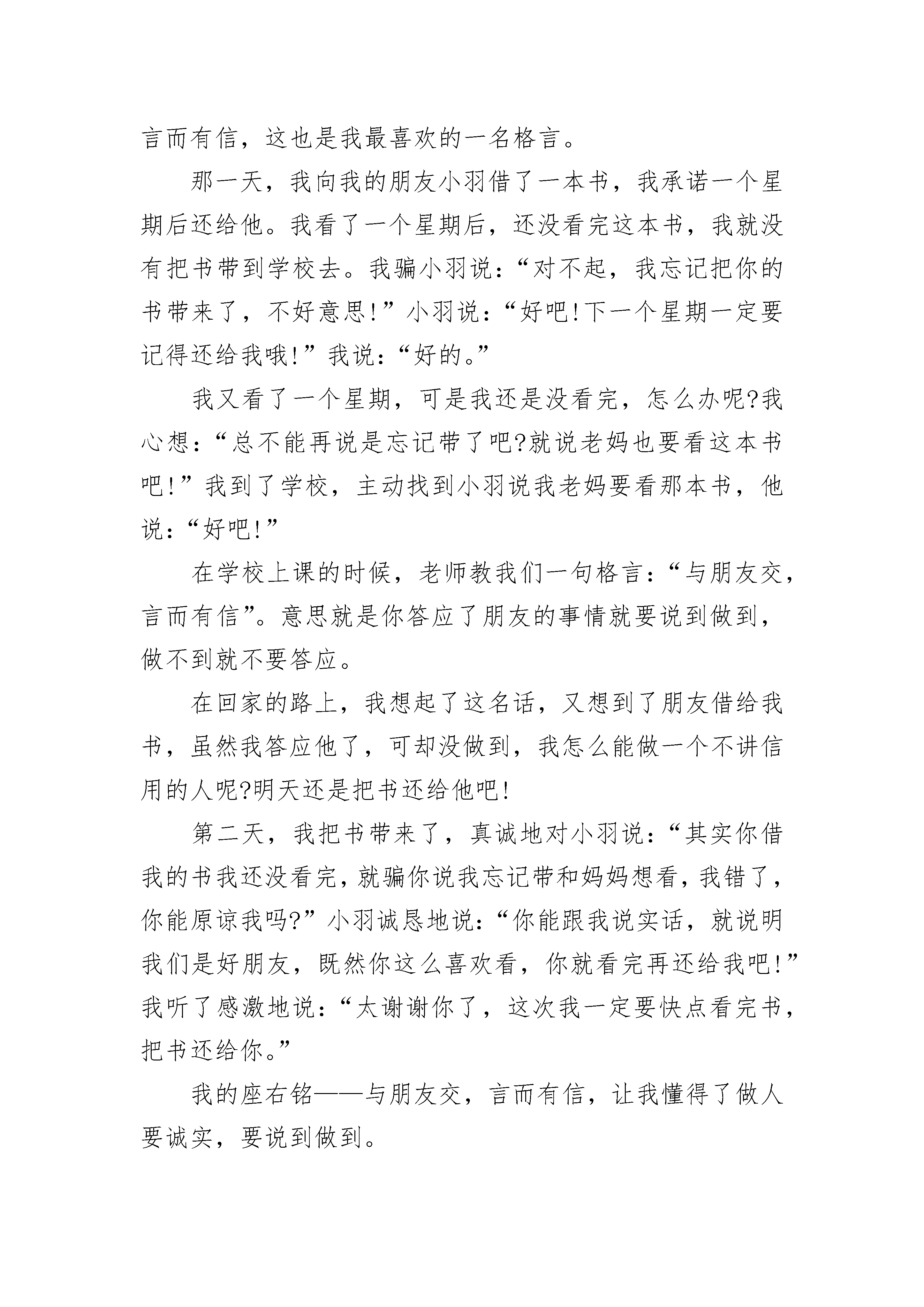 言而有信，这也是我最喜欢的一名格言。

那一天，我向我的朋友小羽借了一本书，我承诺一个星期后还给他。我看了一个星期后，还没看完这本书，我就没有把书带到学校去。我骗小羽说：“对不起，我忘记把你的书带来了，不好意思!”小羽说：“好吧!下一个星期一定要记得还给我哦!”我说：“好的。”

我又看了一个星期，可是我还是没看完，怎么办呢?我心想：“总不能再说是忘记带了吧?就说老妈也要看这本书吧!”我到了学校，主动找到小羽说我老妈要看那本书，他说：“好吧!”

在学校上课的时候，老师教我们一句格言：“与朋友交，言而有信”。意思就是你答应了朋友的事情就要说到做到，做不到就不要答应。

在回家的路上，我想起了这名话，又想到了朋友借给我书，虽然我答应他了，可却没做到，我怎么能做一个不讲信用的人呢?明天还是把书还给他吧!

第二天，我把书带来了，真诚地对小羽说：“其实你借我的书我还没看完，就骗你说我忘记带和妈妈想看，我错了，你能原谅我吗?”小羽诚恳地说：“你能跟我说实话，就说明我们是好朋友，既然你这么喜欢看，你就看完再还给我吧!”我听了感激地说：“太谢谢你了，这次我一定要快点看完书，把书还给你。”

我的座右铭——与朋友交，言而有信，让我懂得了做人要诚实，要说到做到。